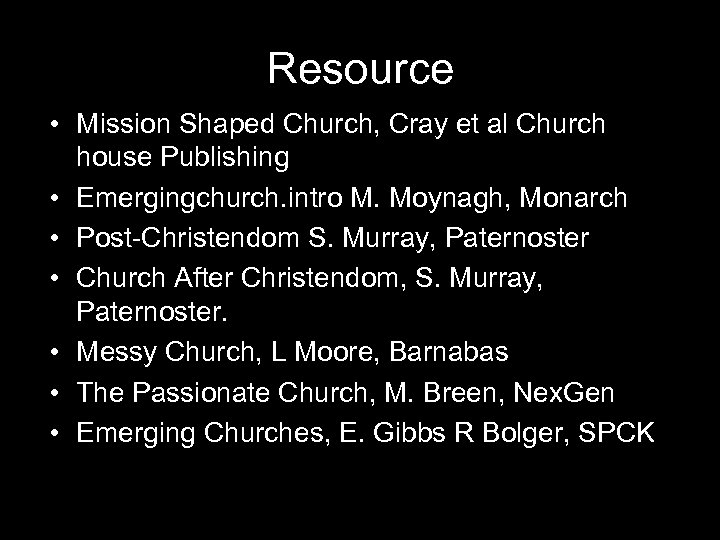 Resource

• Mission Shaped Church, Cray et al Church house Publishing
• Emergingchurch.intro M. Moynagh, Monarch
• Post-Christendom S. Murray, Paternoster
• Church After Christendom, S. Murray, Paternoster.
• Messy Church, L Moore, Barnabas
• The Passionate Church, M. Breen, NexGen
• Emerging Churches, E. Gibbs R Bolger, SPCK